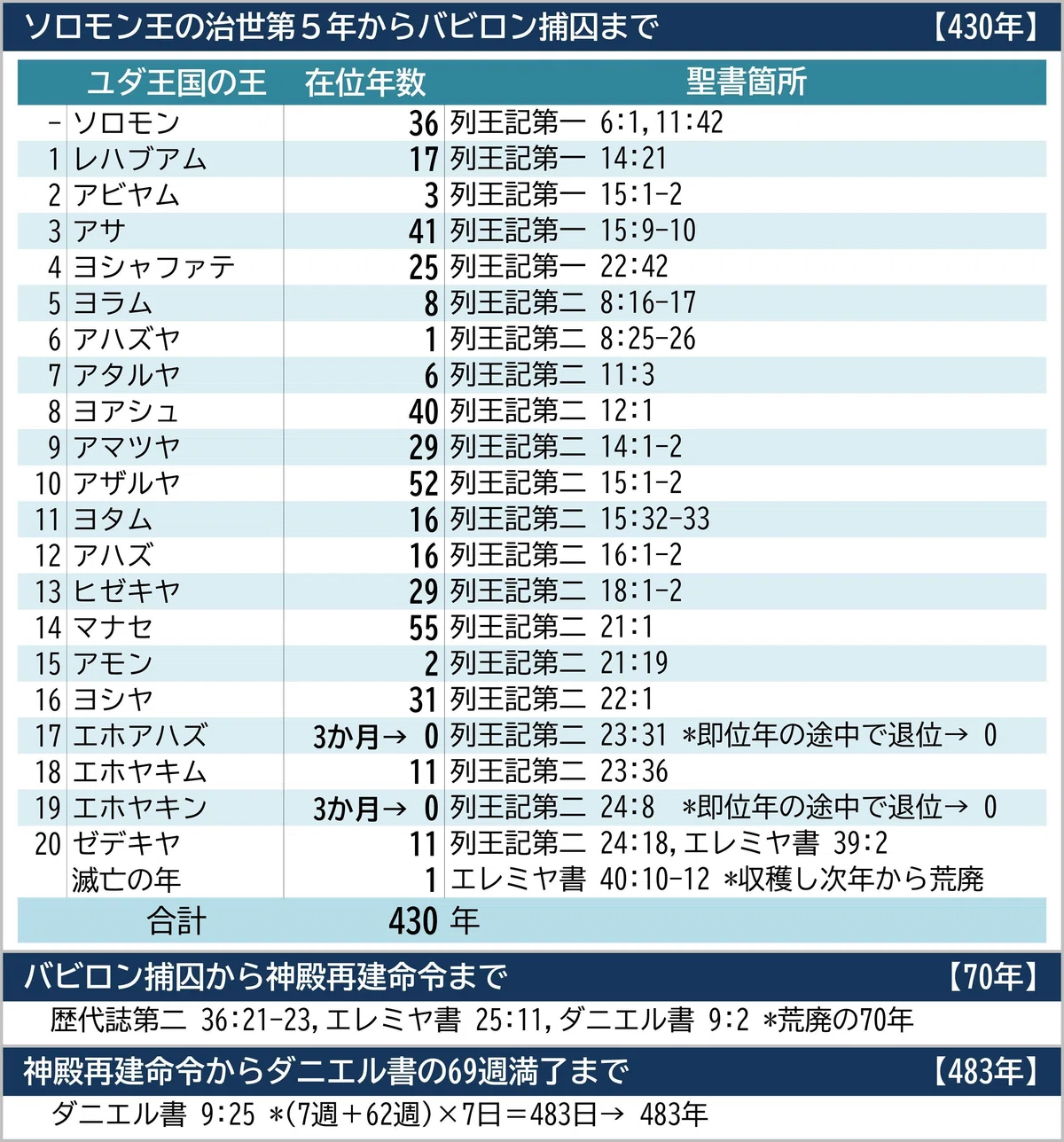 ソロモン王の治世第５年からバビロン捕囚まで　【430年】

| | ユダ王国の王 | 在位年数 | 聖書箇所 |
|---|---|---|---|
| - | ソロモン | 36 | 列王記第一 6:1,11:42 |
| 1 | レハブアム | 17 | 列王記第一 14:21 |
| 2 | アビヤム | 3 | 列王記第一 15:1-2 |
| 3 | アサ | 41 | 列王記第一 15:9-10 |
| 4 | ヨシャファテ | 25 | 列王記第一 22:42 |
| 5 | ヨラム | 8 | 列王記第二 8:16-17 |
| 6 | アハズヤ | 1 | 列王記第二 8:25-26 |
| 7 | アタルヤ | 6 | 列王記第二 11:3 |
| 8 | ヨアシュ | 40 | 列王記第二 12:1 |
| 9 | アマツヤ | 29 | 列王記第二 14:1-2 |
| 10 | アザルヤ | 52 | 列王記第二 15:1-2 |
| 11 | ヨタム | 16 | 列王記第二 15:32-33 |
| 12 | アハズ | 16 | 列王記第二 16:1-2 |
| 13 | ヒゼキヤ | 29 | 列王記第二 18:1-2 |
| 14 | マナセ | 55 | 列王記第二 21:1 |
| 15 | アモン | 2 | 列王記第二 21:19 |
| 16 | ヨシヤ | 31 | 列王記第二 22:1 |
| 17 | エホアハズ | 3か月→ 0 | 列王記第二 23:31 *即位年の途中で退位→ 0 |
| 18 | エホヤキム | 11 | 列王記第二 23:36 |
| 19 | エホヤキン | 3か月→ 0 | 列王記第二 24:8 *即位年の途中で退位→ 0 |
| 20 | ゼデキヤ | 11 | 列王記第二 24:18,エレミヤ書 39:2 |
| | 滅亡の年 | 1 | エレミヤ書 40:10-12 *収穫し次年から荒廃 |
| | 合計 | 430 | 年 |

バビロン捕囚から神殿再建命令まで　【70年】

歴代誌第二 36:21-23,エレミヤ書 25:11,ダニエル書 9:2 *荒廃の70年

神殿再建命令からダニエル書の69週満了まで　【483年】

ダニエル書 9:25 *(7週＋62週)×7日＝483日→ 483年